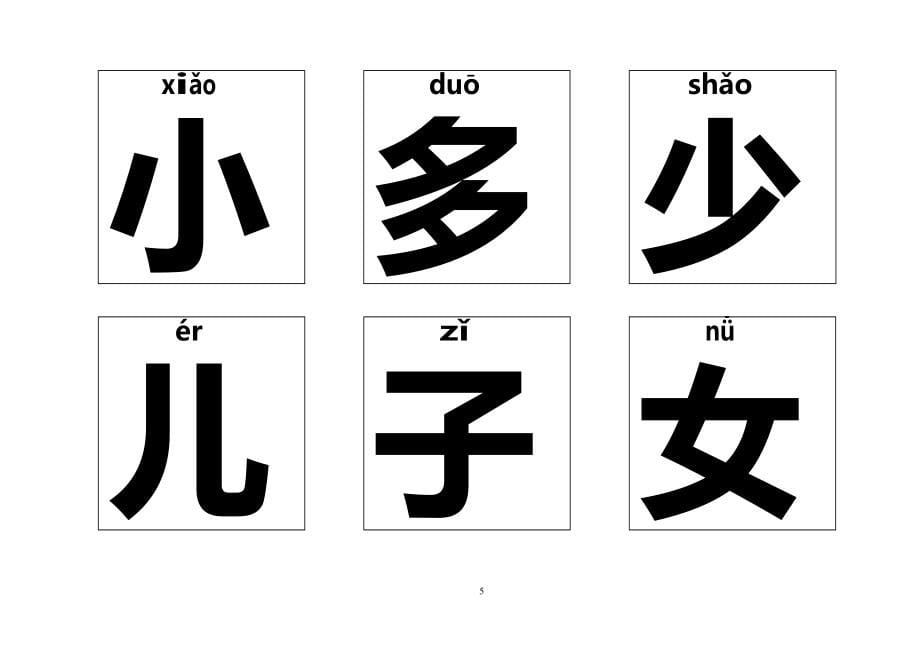 xiǎo
小

duō
多

shǎo
少

ér
儿

zǐ
子

nü
女

5